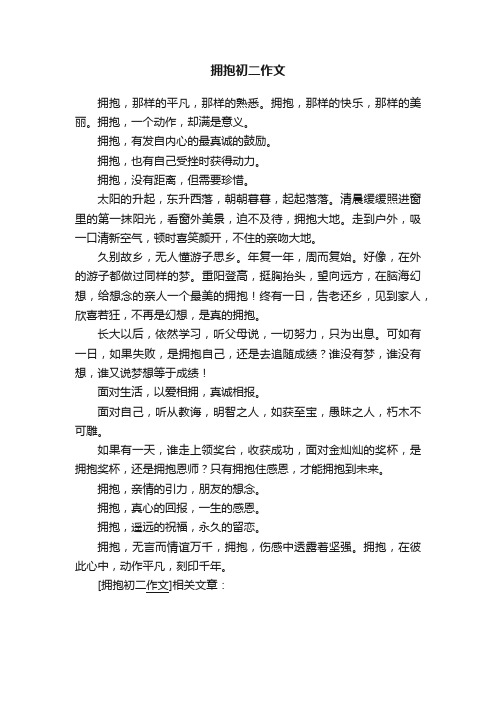 拥抱初二作文

拥抱，那样的平凡，那样的熟悉。拥抱，那样的快乐，那样的美丽。拥抱，一个动作，却满是意义。

拥抱，有发自内心的最真诚的鼓励。

拥抱，也有自己受挫时获得动力。

拥抱，没有距离，但需要珍惜。

太阳的升起，东升西落，朝朝暮暮，起起落落。清晨缓缓照进窗里的第一抹阳光，看窗外美景，迫不及待，拥抱大地。走到户外，吸一口清新空气，顿时喜笑颜开，不住的亲吻大地。

久别故乡，无人懂游子思乡。年复一年，周而复始。好像，在外的游子都做过同样的梦。重阳登高，挺胸抬头，望向远方，在脑海幻想，给想念的亲人一个最美的拥抱！终有一日，告老还乡，见到家人，欣喜若狂，不再是幻想，是真的拥抱。

长大以后，依然学习，听父母说，一切努力，只为出息。可如有一日，如果失败，是拥抱自己，还是去追随成绩？谁没有梦，谁没有想，谁又说梦想等于成绩！

面对生活，以爱相拥，真诚相报。

面对自己，听从教诲，明智之人，如获至宝，愚昧之人，朽木不可雕。

如果有一天，谁走上领奖台，收获成功，面对金灿灿的奖杯，是拥抱奖杯，还是拥抱恩师？只有拥抱住感恩，才能拥抱到未来。

拥抱，亲情的引力，朋友的想念。

拥抱，真心的回报，一生的感恩。

拥抱，遥远的祝福，永久的留恋。

拥抱，无言而情谊万千，拥抱，伤感中透露着坚强。拥抱，在彼此心中，动作平凡，刻印千年。

[拥抱初二作文]相关文章：